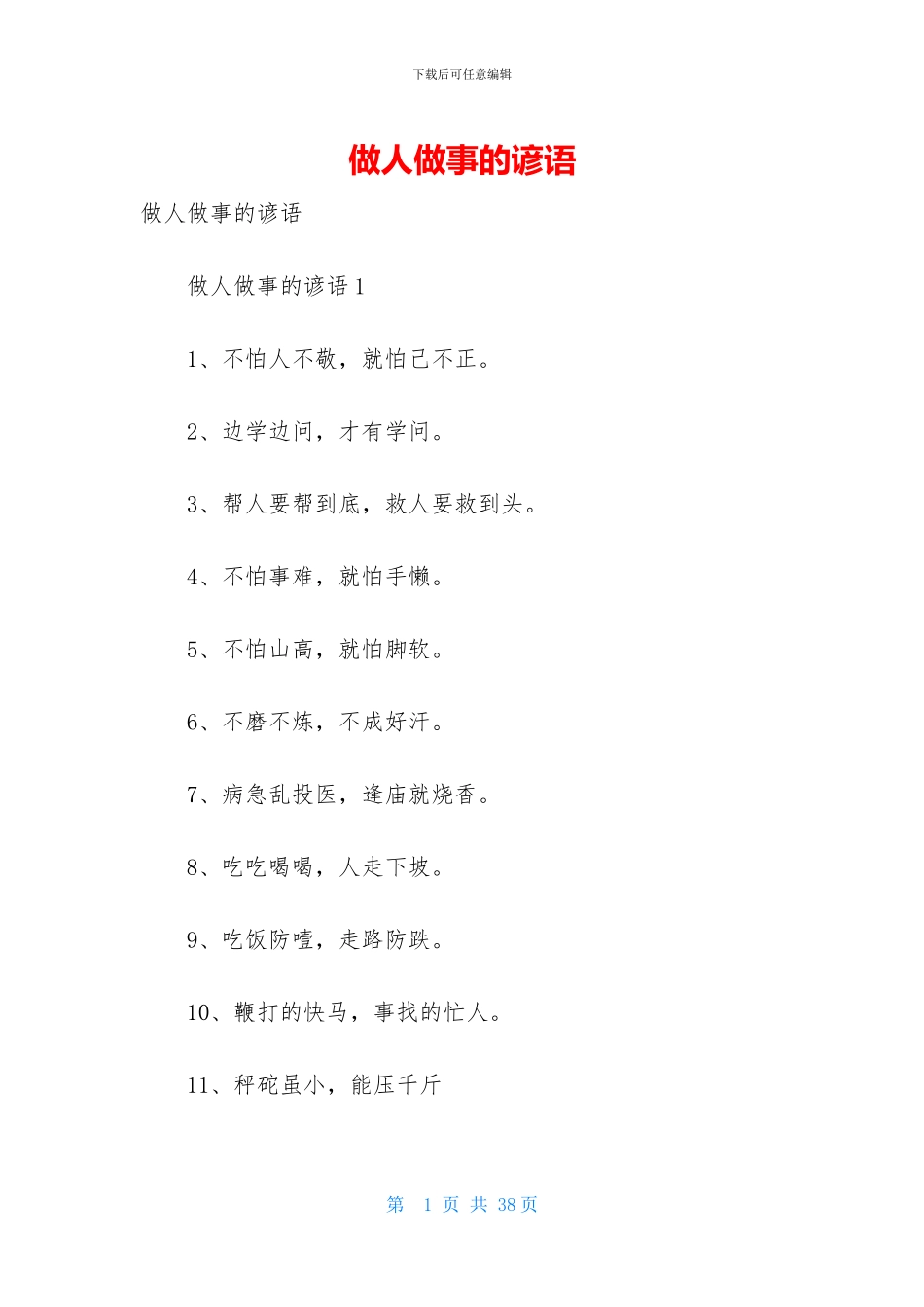 下载后可任意编辑

做人做事的谚语

做人做事的谚语

做人做事的谚语 1

1、不怕人不敬，就怕己不正。

2、边学边问，才有学问。

3、帮人要帮到底，救人要救到头。

4、不怕事难，就怕手懒。

5、不怕山高，就怕脚软。

6、不磨不炼，不成好汗。

7、病急乱投医，逢庙就烧香。

8、吃吃喝喝，人走下坡。

9、吃饭防噎，走路防跌。

10、鞭打的快马，事找的忙人。

11、秤砣虽小，能压千斤

第 1 页 共 38 页